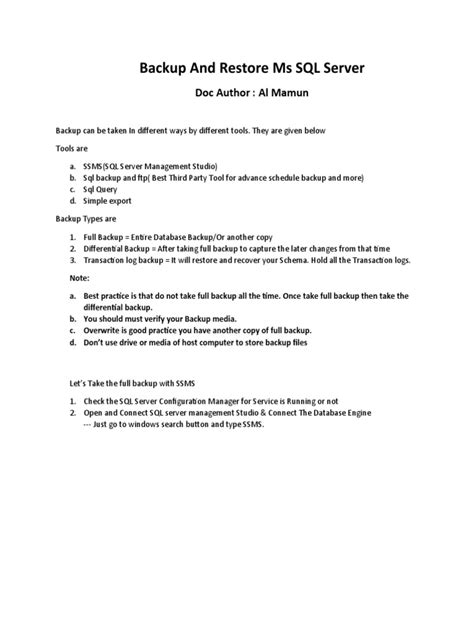 Backup And Restore Ms SQL Server

Doc Author : Al Mamun

Backup can be taken In different ways by different tools. They are given below

Tools are

a. SSMS(SQL Server Management Studio)
b. Sql backup and ftp( Best Third Party Tool for advance schedule backup and more)
c. Sql Query
d. Simple export

Backup Types are

1. Full Backup = Entire Database Backup/Or another copy
2. Differential Backup = After taking full backup to capture the later changes from that time
3. Transaction log backup = It will restore and recover your Schema. Hold all the Transaction logs.

Note:

a. Best practice is that do not take full backup all the time. Once take full backup then take the differential backup.
b. You should must verify your Backup media.
c. Overwrite is good practice you have another copy of full backup.
d. Don't use drive or media of host computer to store backup files

Let's Take the full backup with SSMS

1. Check the SQL Server Configuration Manager for Service is Running or not
2. Open and Connect SQL server management Studio & Connect The Database Engine
--- Just go to windows search button and type SSMS.